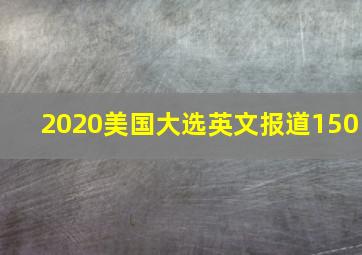 2020美国大选英文报道150